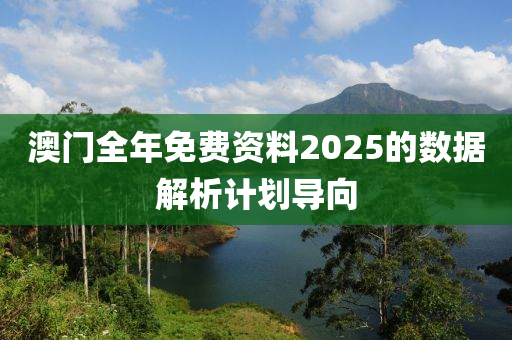 澳门全年免费资料2025的数据解析计划导向